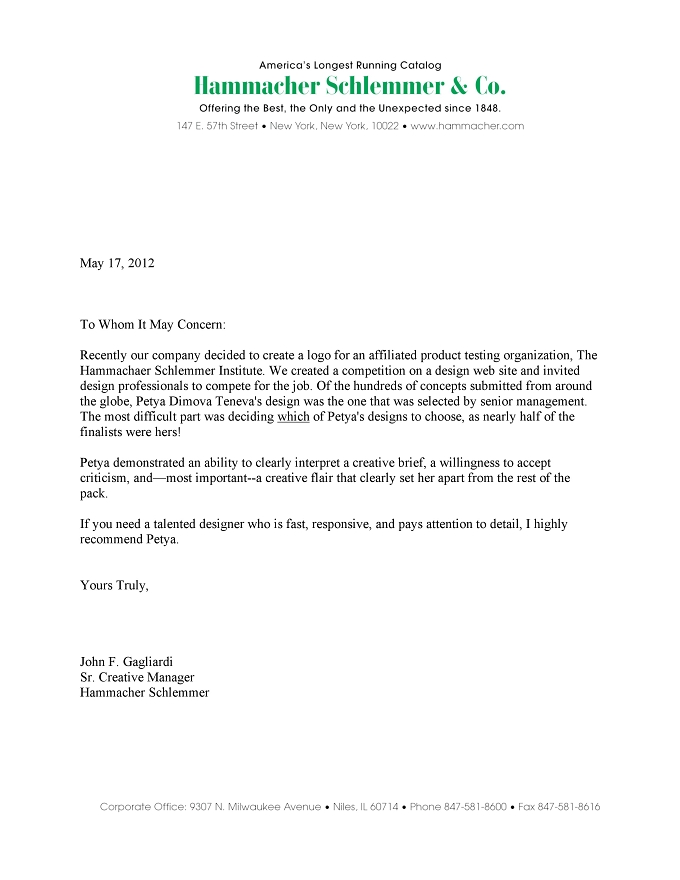 America's Longest Running Catalog

Hammacher Schlemmer & Co.

Offering the Best, the Only and the Unexpected since 1848.

147 E. 57th Street • New York, New York, 10022 • www.hammacher.com

May 17, 2012

To Whom It May Concern:

Recently our company decided to create a logo for an affiliated product testing organization, The Hammachaer Schlemmer Institute. We created a competition on a design web site and invited design professionals to compete for the job. Of the hundreds of concepts submitted from around the globe, Petya Dimova Teneva's design was the one that was selected by senior management. The most difficult part was deciding which of Petya's designs to choose, as nearly half of the finalists were hers!

Petya demonstrated an ability to clearly interpret a creative brief, a willingness to accept criticism, and—most important--a creative flair that clearly set her apart from the rest of the pack.

If you need a talented designer who is fast, responsive, and pays attention to detail, I highly recommend Petya.

Yours Truly,

John F. Gagliardi
Sr. Creative Manager
Hammacher Schlemmer

Corporate Office: 9307 N. Milwaukee Avenue • Niles, IL 60714 • Phone 847-581-8600 • Fax 847-581-8616